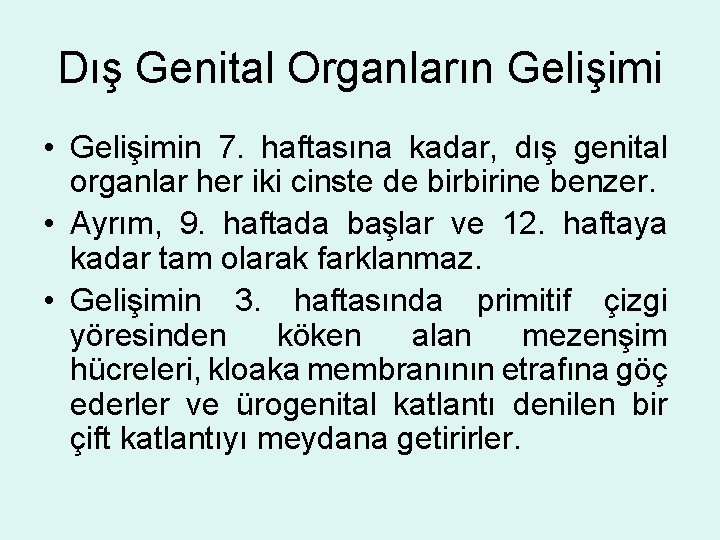 Dış Genital Organların Gelişimi

• Gelişimin 7. haftasına kadar, dış genital organlar her iki cinste de birbirine benzer.
• Ayrım, 9. haftada başlar ve 12. haftaya kadar tam olarak farklanmaz.
• Gelişimin 3. haftasında primitif çizgi yöresinden köken alan mezenşim hücreleri, kloaka membranının etrafına göç ederler ve ürogenital katlantı denilen bir çift katlantıyı meydana getirirler.